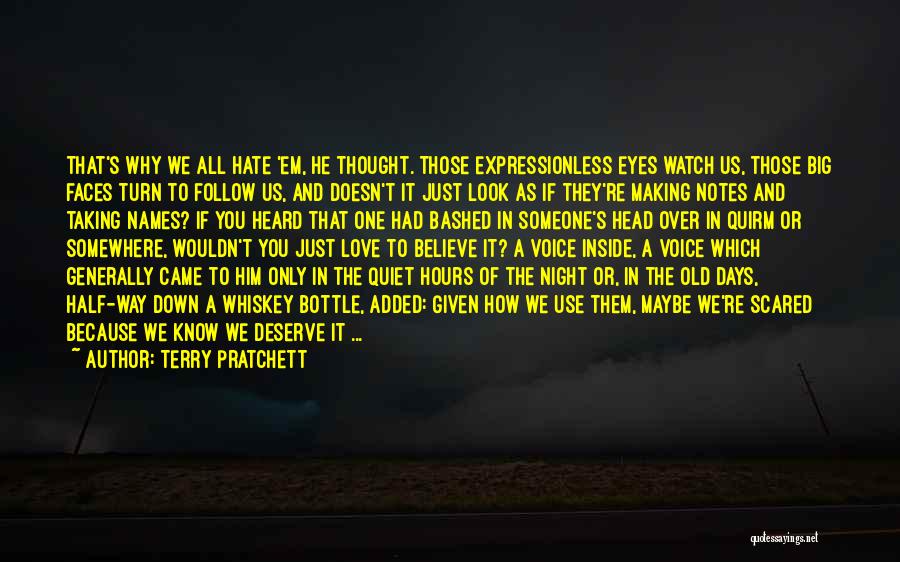 THAT'S WHY WE ALL HATE 'EM, HE THOUGHT. THOSE EXPRESSIONLESS EYES WATCH US, THOSE BIG FACES TURN TO FOLLOW US, AND DOESN'T IT JUST LOOK AS IF THEY'RE MAKING NOTES AND TAKING NAMES? IF YOU HEARD THAT ONE HAD BASHED IN SOMEONE'S HEAD OVER IN QUIRM OR SOMEWHERE, WOULDN'T YOU JUST LOVE TO BELIEVE IT? A VOICE INSIDE, A VOICE WHICH GENERALLY CAME TO HIM ONLY IN THE QUIET HOURS OF THE NIGHT OR, IN THE OLD DAYS, HALF-WAY DOWN A WHISKEY BOTTLE, ADDED: GIVEN HOW WE USE THEM, MAYBE WE'RE SCARED BECAUSE WE KNOW WE DESERVE IT ...

~ AUTHOR: TERRY PRATCHETT

quotessayings.net